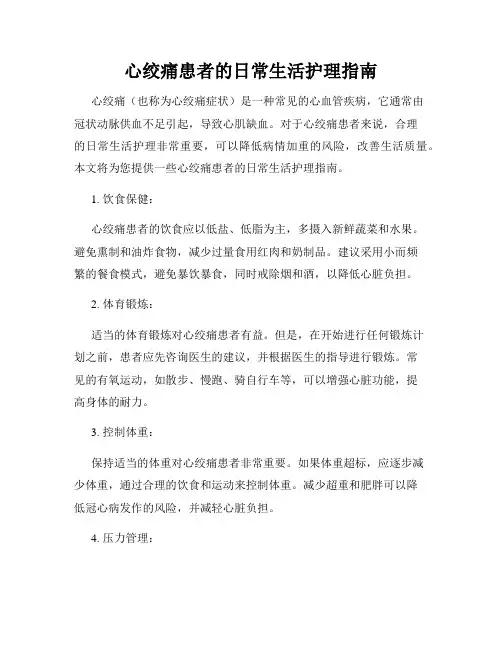 心绞痛患者的日常生活护理指南

心绞痛（也称为心绞痛症状）是一种常见的心血管疾病，它通常由冠状动脉供血不足引起，导致心肌缺血。对于心绞痛患者来说，合理的日常生活护理非常重要，可以降低病情加重的风险，改善生活质量。本文将为您提供一些心绞痛患者的日常生活护理指南。

1. 饮食保健：

心绞痛患者的饮食应以低盐、低脂为主，多摄入新鲜蔬菜和水果。避免熏制和油炸食物，减少过量食用红肉和奶制品。建议采用小而频繁的餐食模式，避免暴饮暴食，同时戒除烟和酒，以降低心脏负担。

2. 体育锻炼：

适当的体育锻炼对心绞痛患者有益。但是，在开始进行任何锻炼计划之前，患者应先咨询医生的建议，并根据医生的指导进行锻炼。常见的有氧运动，如散步、慢跑、骑自行车等，可以增强心脏功能，提高身体的耐力。

3. 控制体重：

保持适当的体重对心绞痛患者非常重要。如果体重超标，应逐步减少体重，通过合理的饮食和运动来控制体重。减少超重和肥胖可以降低冠心病发作的风险，并减轻心脏负担。

4. 压力管理：